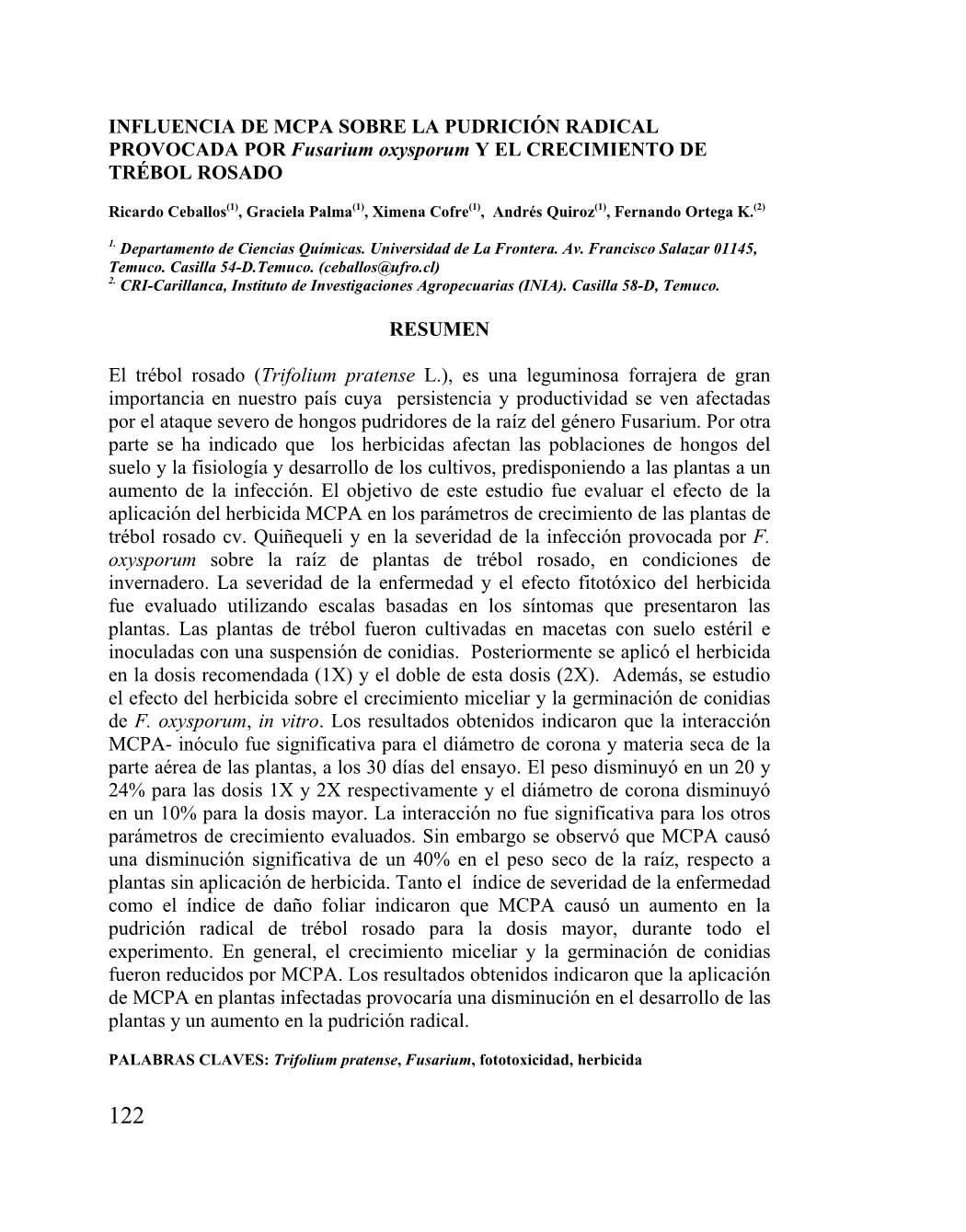 INFLUENCIA DE MCPA SOBRE LA PUDRICIÓN RADICAL PROVOCADA POR Fusarium oxysporum Y EL CRECIMIENTO DE TRÉBOL ROSADO

Ricardo Ceballos$^{(1)}$, Graciela Palma$^{(1)}$, Ximena Cofre$^{(1)}$, Andrés Quiroz$^{(1)}$, Fernando Ortega K.$^{(2)}$

$^{1.}$ Departamento de Ciencias Químicas. Universidad de La Frontera. Av. Francisco Salazar 01145, Temuco. Casilla 54-D.Temuco. (ceballos@ufro.cl)
$^{2.}$ CRI-Carillanca, Instituto de Investigaciones Agropecuarias (INIA). Casilla 58-D, Temuco.

RESUMEN

El trébol rosado (Trifolium pratense L.), es una leguminosa forrajera de gran importancia en nuestro país cuya persistencia y productividad se ven afectadas por el ataque severo de hongos pudridores de la raíz del género Fusarium. Por otra parte se ha indicado que los herbicidas afectan las poblaciones de hongos del suelo y la fisiología y desarrollo de los cultivos, predisponiendo a las plantas a un aumento de la infección. El objetivo de este estudio fue evaluar el efecto de la aplicación del herbicida MCPA en los parámetros de crecimiento de las plantas de trébol rosado cv. Quiñequeli y en la severidad de la infección provocada por F. oxysporum sobre la raíz de plantas de trébol rosado, en condiciones de invernadero. La severidad de la enfermedad y el efecto fitotóxico del herbicida fue evaluado utilizando escalas basadas en los síntomas que presentaron las plantas. Las plantas de trébol fueron cultivadas en macetas con suelo estéril e inoculadas con una suspensión de conidias. Posteriormente se aplicó el herbicida en la dosis recomendada (1X) y el doble de esta dosis (2X). Además, se estudio el efecto del herbicida sobre el crecimiento miceliar y la germinación de conidias de F. oxysporum, in vitro. Los resultados obtenidos indicaron que la interacción MCPA- inóculo fue significativa para el diámetro de corona y materia seca de la parte aérea de las plantas, a los 30 días del ensayo. El peso disminuyó en un 20 y 24% para las dosis 1X y 2X respectivamente y el diámetro de corona disminuyó en un 10% para la dosis mayor. La interacción no fue significativa para los otros parámetros de crecimiento evaluados. Sin embargo se observó que MCPA causó una disminución significativa de un 40% en el peso seco de la raíz, respecto a plantas sin aplicación de herbicida. Tanto el índice de severidad de la enfermedad como el índice de daño foliar indicaron que MCPA causó un aumento en la pudrición radical de trébol rosado para la dosis mayor, durante todo el experimento. En general, el crecimiento miceliar y la germinación de conidias fueron reducidos por MCPA. Los resultados obtenidos indicaron que la aplicación de MCPA en plantas infectadas provocaría una disminución en el desarrollo de las plantas y un aumento en la pudrición radical.

PALABRAS CLAVES: Trifolium pratense, Fusarium, fototoxicidad, herbicida

122